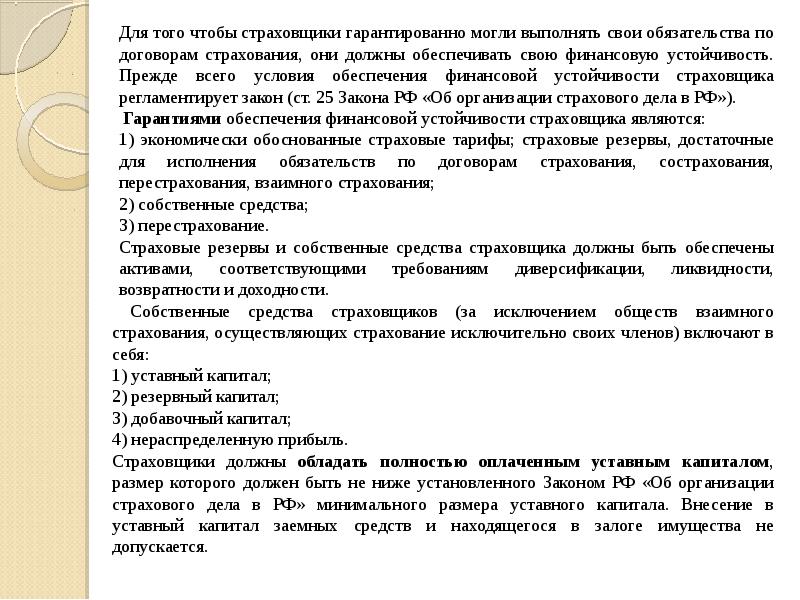 Для того чтобы страховщики гарантированно могли выполнять свои обязательства по договорам страхования, они должны обеспечивать свою финансовую устойчивость. Прежде всего условия обеспечения финансовой устойчивости страховщика регламентирует закон (ст. 25 Закона РФ «Об организации страхового дела в РФ»).

Гарантиями обеспечения финансовой устойчивости страховщика являются:
1) экономически обоснованные страховые тарифы; страховые резервы, достаточные для исполнения обязательств по договорам страхования, сострахования, перестрахования, взаимного страхования;
2) собственные средства;
3) перестрахование.
Страховые резервы и собственные средства страховщика должны быть обеспечены активами, соответствующими требованиям диверсификации, ликвидности, возвратности и доходности.

Собственные средства страховщиков (за исключением обществ взаимного страхования, осуществляющих страхование исключительно своих членов) включают в себя:
1) уставный капитал;
2) резервный капитал;
3) добавочный капитал;
4) нераспределенную прибыль.
Страховщики должны обладать полностью оплаченным уставным капиталом, размер которого должен быть не ниже установленного Законом РФ «Об организации страхового дела в РФ» минимального размера уставного капитала. Внесение в уставный капитал заемных средств и находящегося в залоге имущества не допускается.